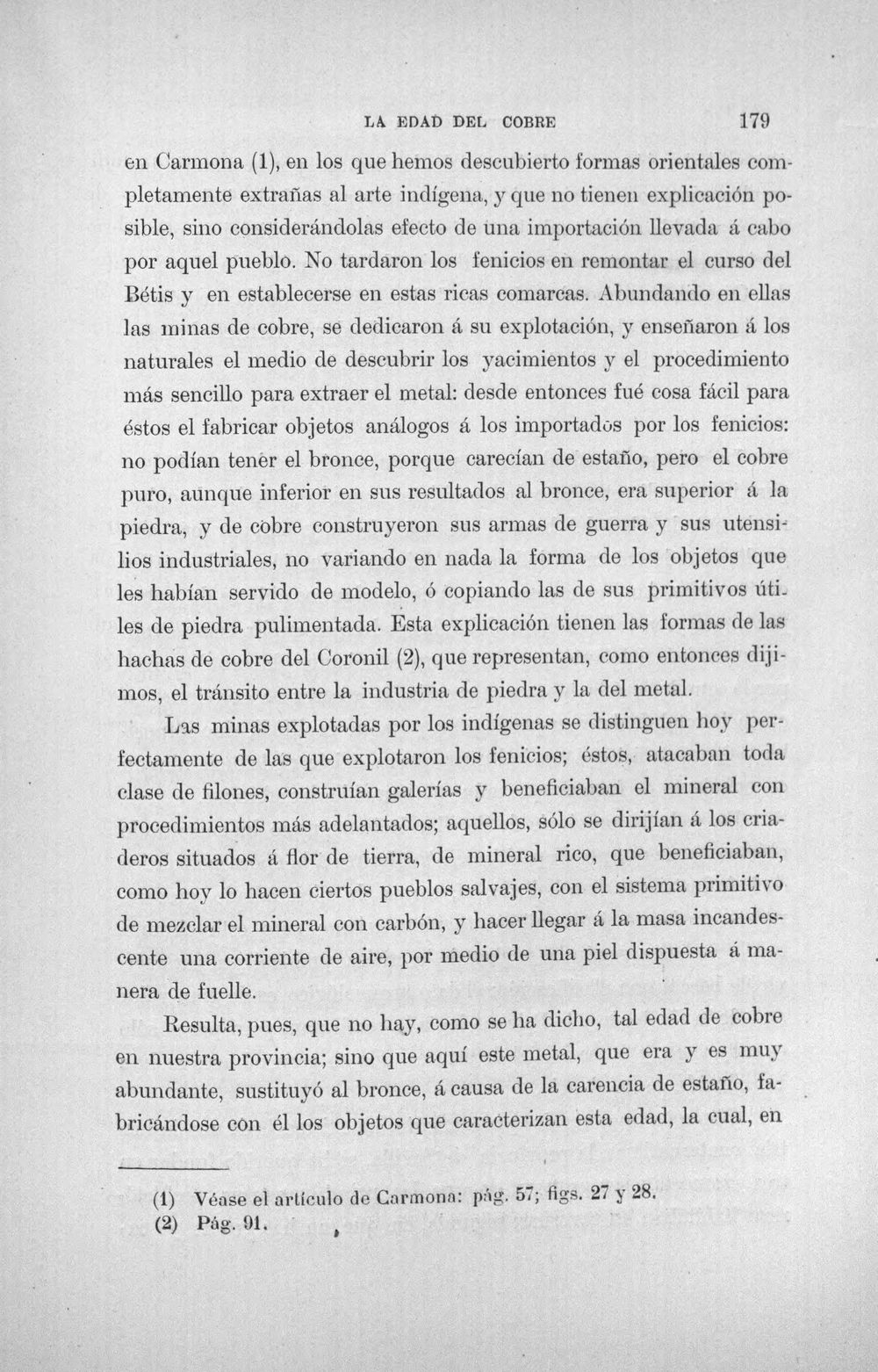 LA EDAD DEL COBRE 179

en Carmona (1), en los que hemos descubierto formas orientales completamente extrañas al arte indígena, y que no tienen explicación posible, sino considerándolas efecto de una importación llevada á cabo por aquel pueblo. No tardaron los fenicios en remontar el curso del Bétis y en establecerse en estas ricas comarcas. Abundando en ellas las minas de cobre, se dedicaron á su explotación, y enseñaron á los naturales el medio de descubrir los yacimientos y el procedimiento más sencillo para extraer el metal: desde entonces fué cosa fácil para éstos el fabricar objetos análogos á los importados por los fenicios: no podían tener el bronce, porque carecían de estaño, pero el cobre puro, aunque inferior en sus resultados al bronce, era superior á la piedra, y de cobre construyeron sus armas de guerra y sus utensilios industriales, no variando en nada la forma de los objetos que les habían servido de modelo, ó copiando las de sus primitivos útiles de piedra pulimentada. Esta explicación tienen las formas de las hachas de cobre del Coronil (2), que representan, como entonces dijimos, el tránsito entre la industria de piedra y la del metal.

Las minas explotadas por los indígenas se distinguen hoy perfectamente de las que explotaron los fenicios; éstos, atacaban toda clase de filones, construían galerías y beneficiaban el mineral con procedimientos más adelantados; aquellos, sólo se dirijían á los criaderos situados á flor de tierra, de mineral rico, que beneficiaban, como hoy lo hacen ciertos pueblos salvajes, con el sistema primitivo de mezclar el mineral con carbón, y hacer llegar á la masa incandescente una corriente de aire, por medio de una piel dispuesta á manera de fuelle.

Resulta, pues, que no hay, como se ha dicho, tal edad de cobre en nuestra provincia; sino que aquí este metal, que era y es muy abundante, sustituyó al bronce, á causa de la carencia de estaño, fabricándose con él los objetos que caracterizan esta edad, la cual, en

(1) Véase el artículo de Carmona: pág. 57; figs. 27 y 28.
(2) Pág. 91.